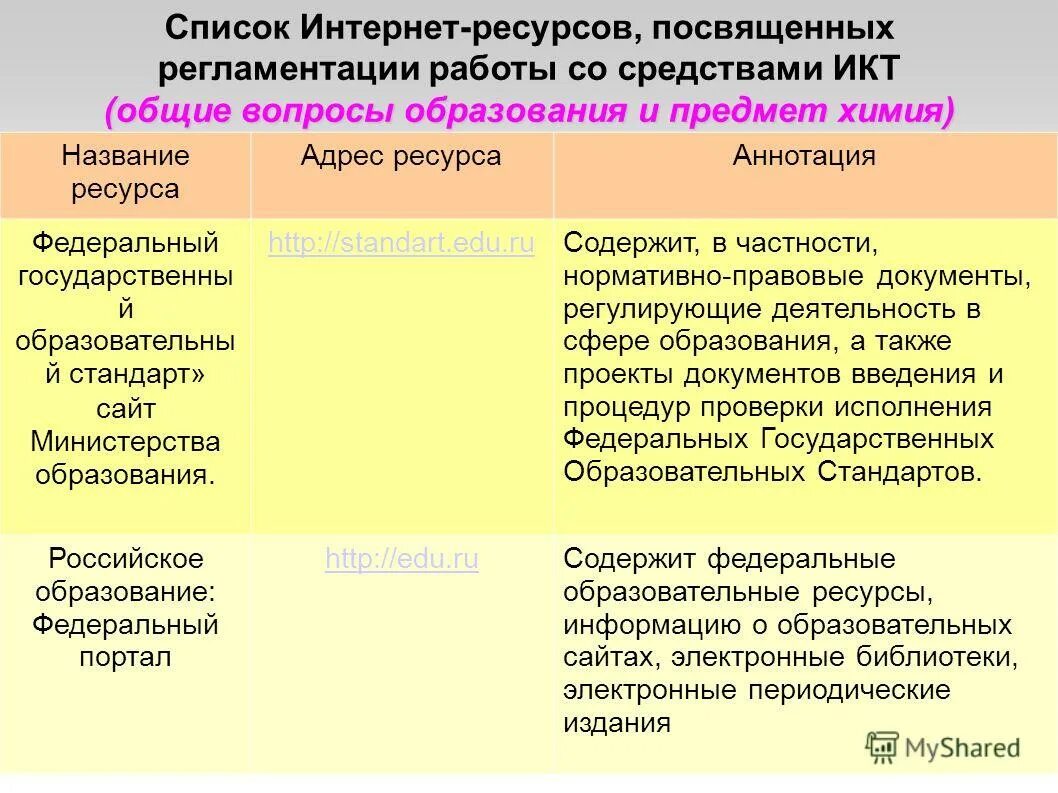 Список Интернет-ресурсов, посвященных регламентации работы со средствами ИКТ
(общие вопросы образования и предмет химия)

| Название ресурса | Адрес ресурса | Аннотация |
|---|---|---|
| Федеральный государственный образовательный стандарт» сайт Министерства образования. | http://standart.edu.ru | Содержит, в частности, нормативно-правовые документы, регулирующие деятельность в сфере образования, а также проекты документов введения и процедур проверки исполнения Федеральных Государственных Образовательных Стандартов. |
| Российское образование: Федеральный портал | http://edu.ru | Содержит федеральные образовательные ресурсы, информацию о образовательных сайтах, электронные библиотеки, электронные периодические издания |

MyShared